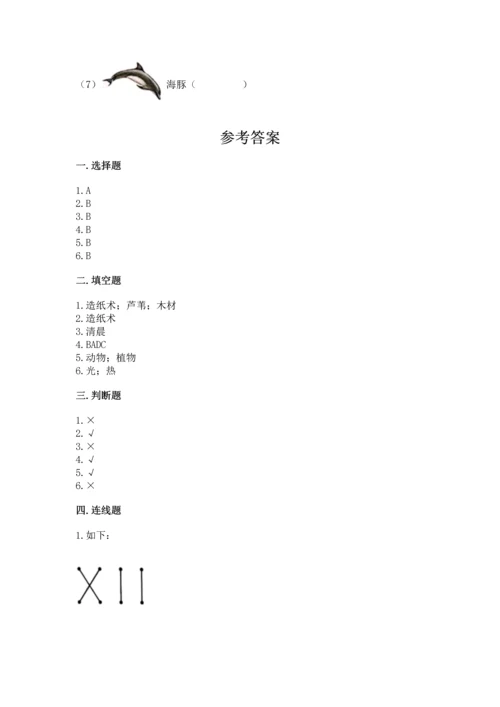 （7） 海豚（ ）

参考答案

一. 选择题

1. A
2. B
3. B
4. B
5. B
6. B

二. 填空题

1. 造纸术；芦苇；木材
2. 造纸术
3. 清晨
4. BADC
5. 动物；植物
6. 光；热

三. 判断题

1. ×
2. √
3. ×
4. √
5. √
6. ×

四. 连线题

1. 如下：